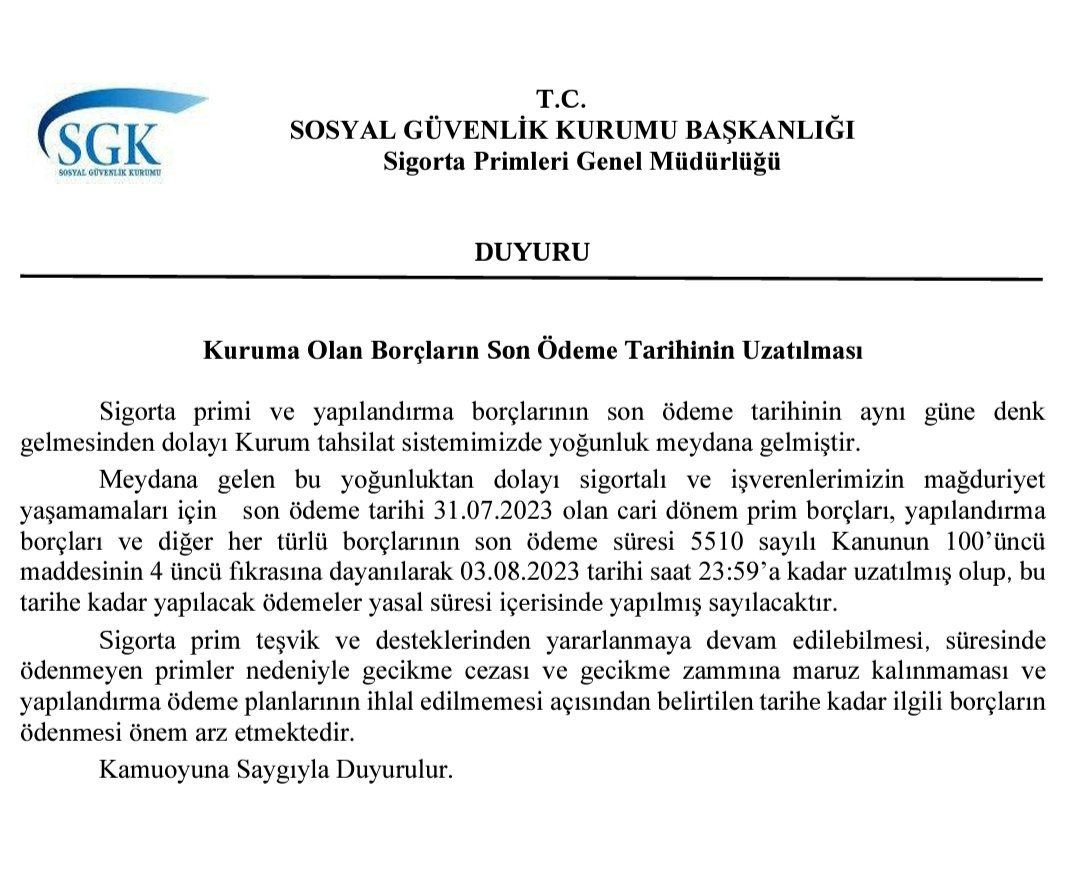 SGK
SOSYAL GÜVENLİK KURUMU

T.C.
SOSYAL GÜVENLİK KURUMU BAŞKANLIĞI
Sigorta Primleri Genel Müdürlüğü

DUYURU

Kuruma Olan Borçların Son Ödeme Tarihinin Uzatılması

Sigorta primi ve yapılandırma borçlarının son ödeme tarihinin aynı güne denk gelmesinden dolayı Kurum tahsilat sistemimizde yoğunluk meydana gelmiştir.

Meydana gelen bu yoğunluktan dolayı sigortalı ve işverenlerimizin mağduriyet yaşamamaları için son ödeme tarihi 31.07.2023 olan cari dönem prim borçları, yapılandırma borçları ve diğer her türlü borçlarının son ödeme süresi 5510 sayılı Kanunun 100'üncü maddesinin 4 üncü fıkrasına dayanılarak 03.08.2023 tarihi saat 23:59'a kadar uzatılmış olup, bu tarihe kadar yapılacak ödemeler yasal süresi içerisinde yapılmış sayılacaktır.

Sigorta prim teşvik ve desteklerinden yararlanmaya devam edilebilmesi, süresinde ödenmeyen primler nedeniyle gecikme cezası ve gecikme zammına maruz kalınmaması ve yapılandırma ödeme planlarının ihlal edilmemesi açısından belirtilen tarihe kadar ilgili borçların ödenmesi önem arz etmektedir.

Kamuoyuna Saygıyla Duyurulur.